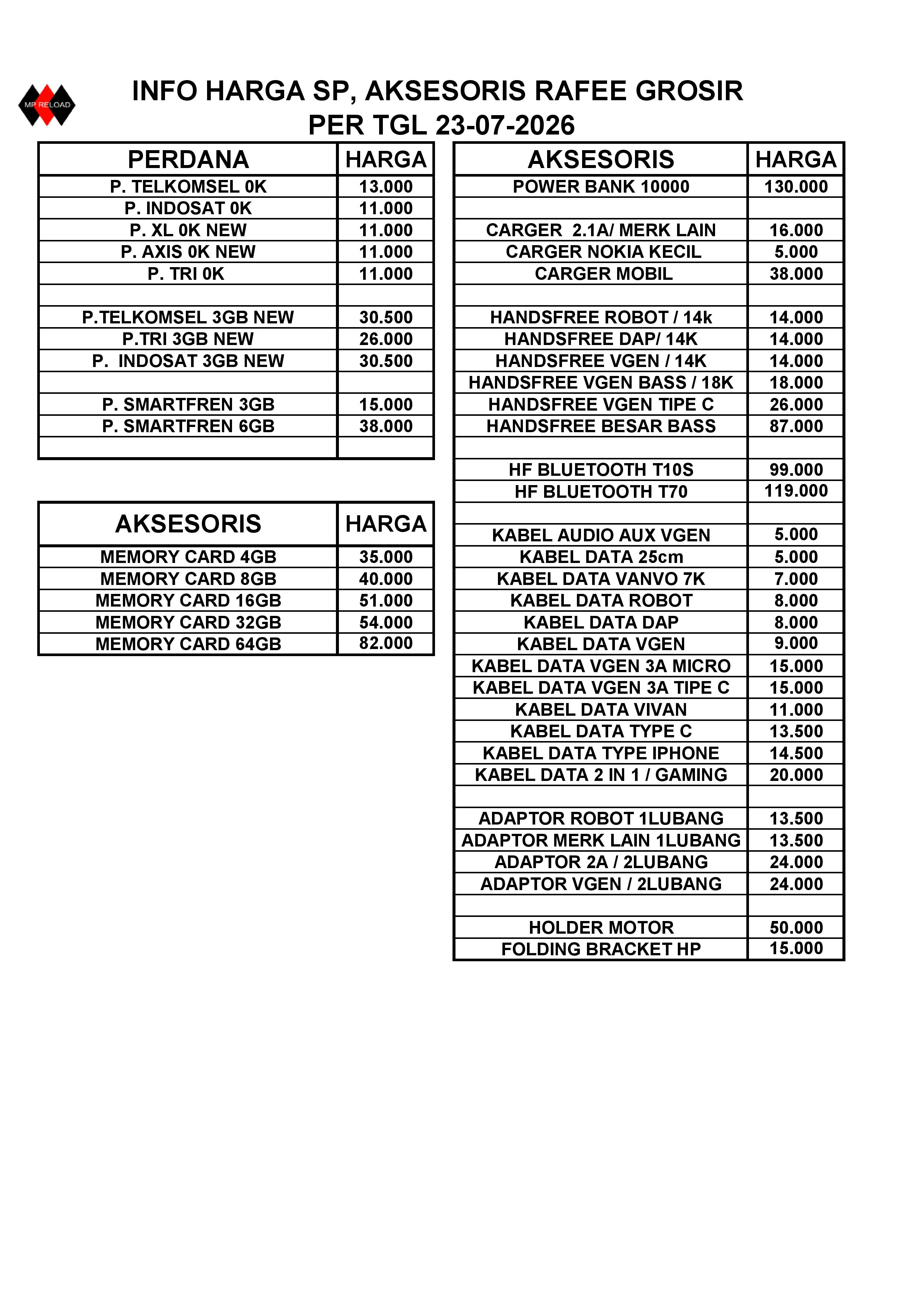 MP RELOAD

INFO HARGA SP, AKSESORIS RAFEE GROSIR
PER TGL 23-07-2026

| PERDANA | HARGA |
|---|---|
| P. TELKOMSEL 0K | 13.000 |
| P. INDOSAT 0K | 11.000 |
| P. XL 0K NEW | 11.000 |
| P. AXIS 0K NEW | 11.000 |
| P. TRI 0K | 11.000 |
| | |
| P.TELKOMSEL 3GB NEW | 30.500 |
| P.TRI 3GB NEW | 26.000 |
| P. INDOSAT 3GB NEW | 30.500 |
| | |
| P. SMARTFREN 3GB | 15.000 |
| P. SMARTFREN 6GB | 38.000 |
| | |

| AKSESORIS | HARGA |
|---|---|
| MEMORY CARD 4GB | 35.000 |
| MEMORY CARD 8GB | 40.000 |
| MEMORY CARD 16GB | 51.000 |
| MEMORY CARD 32GB | 54.000 |
| MEMORY CARD 64GB | 82.000 |

| AKSESORIS | HARGA |
|---|---|
| POWER BANK 10000 | 130.000 |
| | |
| CARGER 2.1A/ MERK LAIN | 16.000 |
| CARGER NOKIA KECIL | 5.000 |
| CARGER MOBIL | 38.000 |
| | |
| HANDSFREE ROBOT / 14k | 14.000 |
| HANDSFREE DAP/ 14K | 14.000 |
| HANDSFREE VGEN / 14K | 14.000 |
| HANDSFREE VGEN BASS / 18K | 18.000 |
| HANDSFREE VGEN TIPE C | 26.000 |
| HANDSFREE BESAR BASS | 87.000 |
| | |
| HF BLUETOOTH T10S | 99.000 |
| HF BLUETOOTH T70 | 119.000 |
| | |
| KABEL AUDIO AUX VGEN | 5.000 |
| KABEL DATA 25cm | 5.000 |
| KABEL DATA VANVO 7K | 7.000 |
| KABEL DATA ROBOT | 8.000 |
| KABEL DATA DAP | 8.000 |
| KABEL DATA VGEN | 9.000 |
| KABEL DATA VGEN 3A MICRO | 15.000 |
| KABEL DATA VGEN 3A TIPE C | 15.000 |
| KABEL DATA VIVAN | 11.000 |
| KABEL DATA TYPE C | 13.500 |
| KABEL DATA TYPE IPHONE | 14.500 |
| KABEL DATA 2 IN 1 / GAMING | 20.000 |
| | |
| ADAPTOR ROBOT 1LUBANG | 13.500 |
| ADAPTOR MERK LAIN 1LUBANG | 13.500 |
| ADAPTOR 2A / 2LUBANG | 24.000 |
| ADAPTOR VGEN / 2LUBANG | 24.000 |
| | |
| HOLDER MOTOR | 50.000 |
| FOLDING BRACKET HP | 15.000 |